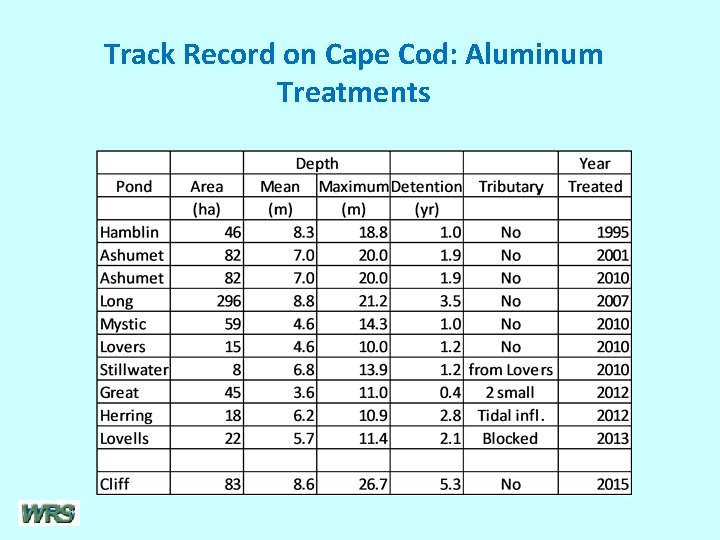 Track Record on Cape Cod: Aluminum Treatments

| | | Depth | | | | Year |
|---|---|---|---|---|---|---|
| Pond | Area | Mean | Maximum | Detention | Tributary | Treated |
| | (ha) | (m) | (m) | (yr) | | |
| Hamblin | 46 | 8.3 | 18.8 | 1.0 | No | 1995 |
| Ashumet | 82 | 7.0 | 20.0 | 1.9 | No | 2001 |
| Ashumet | 82 | 7.0 | 20.0 | 1.9 | No | 2010 |
| Long | 296 | 8.8 | 21.2 | 3.5 | No | 2007 |
| Mystic | 59 | 4.6 | 14.3 | 1.0 | No | 2010 |
| Lovers | 15 | 4.6 | 10.0 | 1.2 | No | 2010 |
| Stillwater | 8 | 6.8 | 13.9 | 1.2 | from Lovers | 2010 |
| Great | 45 | 3.6 | 11.0 | 0.4 | 2 small | 2012 |
| Herring | 18 | 6.2 | 10.9 | 2.8 | Tidal infl. | 2012 |
| Lovells | 22 | 5.7 | 11.4 | 2.1 | Blocked | 2013 |
| | | | | | | |
| Cliff | 83 | 8.6 | 26.7 | 5.3 | No | 2015 |

WRS